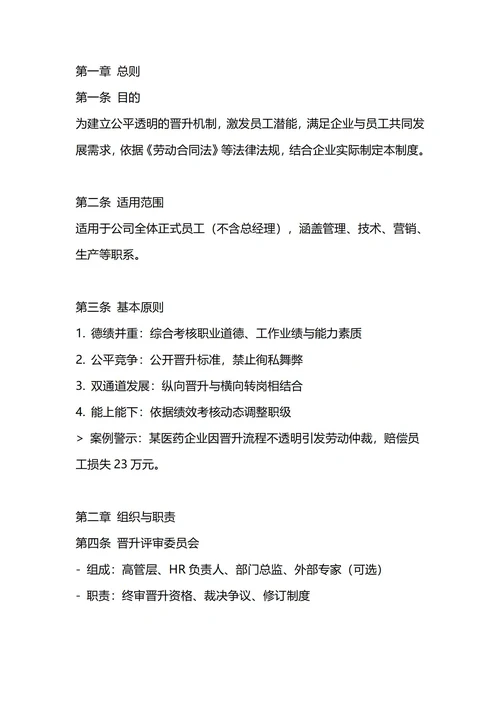 第一章 总则
第一条 目的
为建立公平透明的晋升机制，激发员工潜能，满足企业与员工共同发展需求，依据《劳动合同法》等法律法规，结合企业实际制定本制度。

第二条 适用范围
适用于公司全体正式员工（不含总经理），涵盖管理、技术、营销、生产等职系。

第三条 基本原则
1. 德绩并重：综合考核职业道德、工作业绩与能力素质
2. 公平竞争：公开晋升标准，禁止徇私舞弊
3. 双通道发展：纵向晋升与横向转岗相结合
4. 能上能下：依据绩效考核动态调整职级
> 案例警示：某医药企业因晋升流程不透明引发劳动仲裁，赔偿员工损失 23 万元。

第二章 组织与职责
第四条 晋升评审委员会
- 组成：高管层、HR 负责人、部门总监、外部专家（可选）
- 职责：终审晋升资格、裁决争议、修订制度